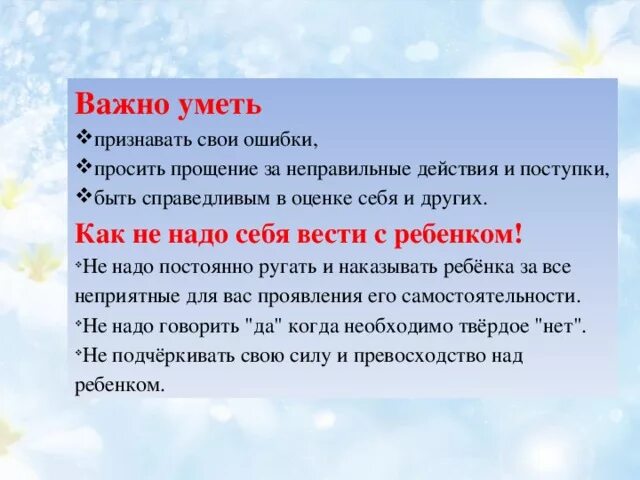 Важно уметь
❖признавать свои ошибки,
❖просить прощение за неправильные действия и поступки,
❖быть справедливым в оценке себя и других.

Как не надо себя вести с ребенком!
❖Не надо постоянно ругать и наказывать ребёнка за все неприятные для вас проявления его самостоятельности.
❖Не надо говорить "да" когда необходимо твёрдое "нет".
❖Не подчёркивать свою силу и превосходство над ребенком.